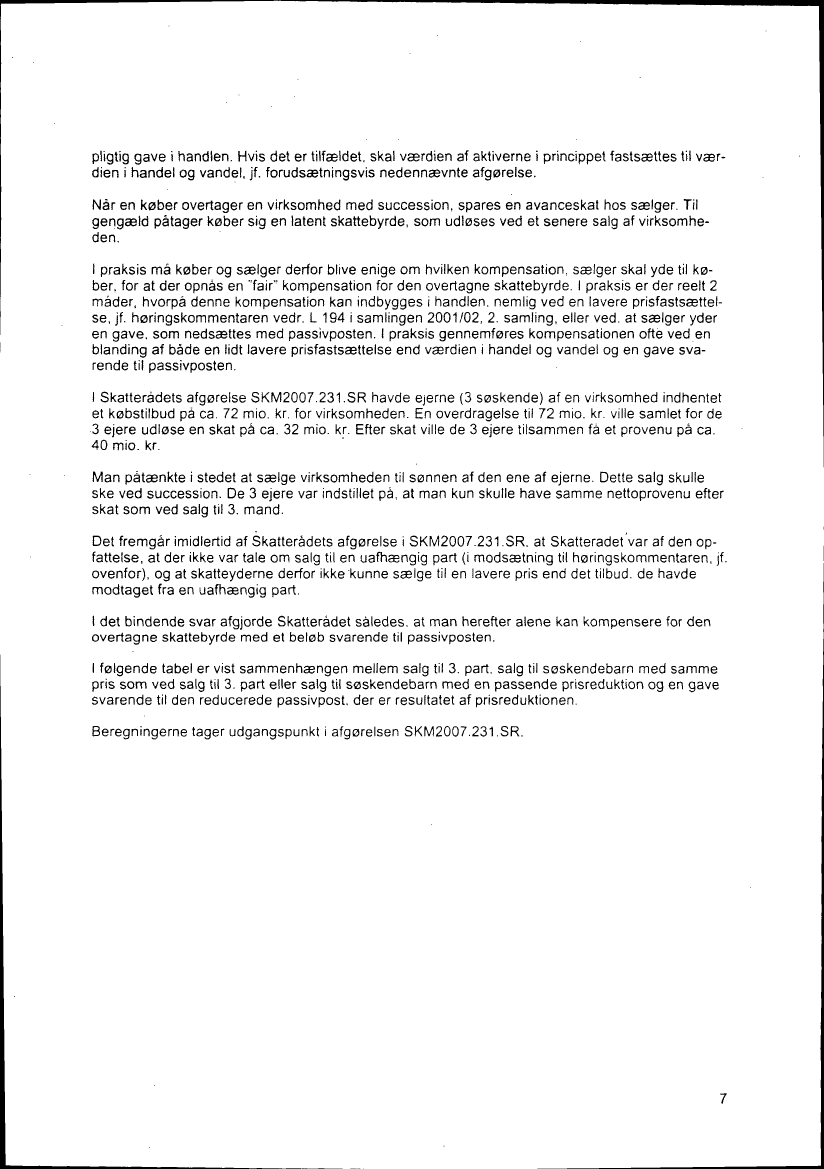 pligtig gave i handlen. Hvis det er tilfældet, skal værdien af aktiverne i princippet fastsættes til værdien i handel og vandel, jf. forudsætningsvis nedennævnte afgørelse.

Når en køber overtager en virksomhed med succession, spares en avanceskat hos sælger. Til gengæld påtager køber sig en latent skattebyrde, som udløses ved et senere salg af virksomheden.

I praksis må køber og sælger derfor blive enige om hvilken kompensation, sælger skal yde til køber, for at der opnås en "fair" kompensation for den overtagne skattebyrde. I praksis er der reelt 2 måder, hvorpå denne kompensation kan indbygges i handlen, nemlig ved en lavere prisfastsættelse, jf. høringskommentaren vedr. L 194 i samlingen 2001/02, 2. samling, eller ved, at sælger yder en gave, som nedsættes med passivposten. I praksis gennemføres kompensationen ofte ved en blanding af både en lidt lavere prisfastsættelse end værdien i handel og vandel og en gave svarende til passivposten.

I Skatterådets afgørelse SKM2007.231.SR havde ejerne (3 søskende) af en virksomhed indhentet et købstilbud på ca. 72 mio. kr. for virksomheden. En overdragelse til 72 mio. kr. ville samlet for de 3 ejere udløse en skat på ca. 32 mio. kr. Efter skat ville de 3 ejere tilsammen få et provenu på ca. 40 mio. kr.

Man påtænkte i stedet at sælge virksomheden til sønnen af den ene af ejerne. Dette salg skulle ske ved succession. De 3 ejere var indstillet på, at man kun skulle have samme nettoprovenu efter skat som ved salg til 3. mand.

Det fremgår imidlertid af Skatterådets afgørelse i SKM2007.231.SR, at Skatterådet var af den opfattelse, at der ikke var tale om salg til en uafhængig part (i modsætning til høringskommentaren, jf. ovenfor), og at skatteyderne derfor ikke kunne sælge til en lavere pris end det tilbud, de havde modtaget fra en uafhængig part.

I det bindende svar afgjorde Skatterådet således, at man herefter alene kan kompensere for den overtagne skattebyrde med et beløb svarende til passivposten.

I følgende tabel er vist sammenhængen mellem salg til 3. part, salg til søskendebarn med samme pris som ved salg til 3. part eller salg til søskendebarn med en passende prisreduktion og en gave svarende til den reducerede passivpost, der er resultatet af prisreduktionen.

Beregningerne tager udgangspunkt i afgørelsen SKM2007.231.SR.

7